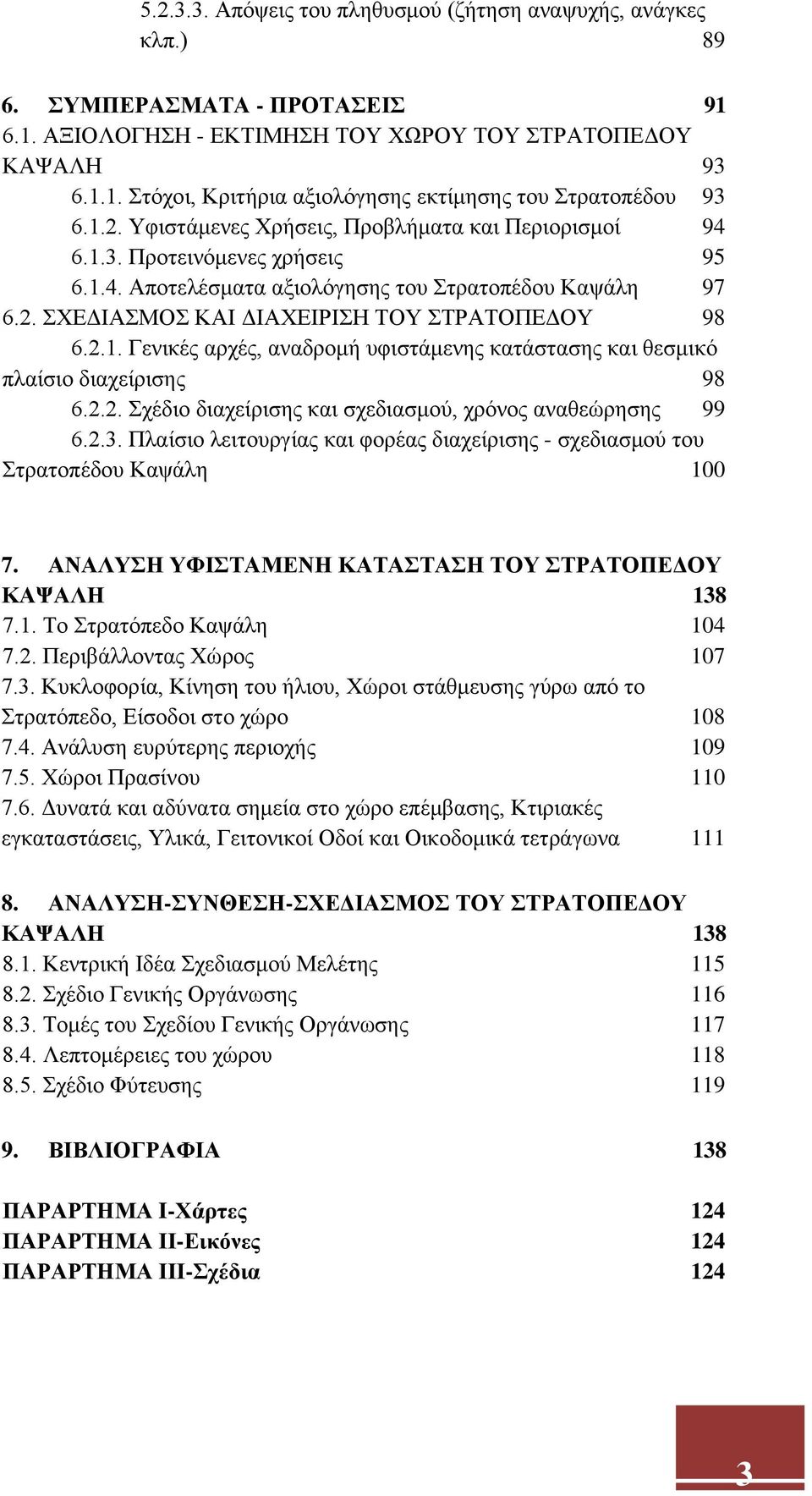 5.2.3.3. Απόψεις του πληθυσμού (ζήτηση αναψυχής, ανάγκες κλπ.) 89

6. ΣΥΜΠΕΡΑΣΜΑΤΑ - ΠΡΟΤΑΣΕΙΣ 91
6.1. ΑΞΙΟΛΟΓΗΣΗ - ΕΚΤΙΜΗΣΗ ΤΟΥ ΧΩΡΟΥ ΤΟΥ ΣΤΡΑΤΟΠΕΔΟΥ ΚΑΨΑΛΗ 93
6.1.1. Στόχοι, Κριτήρια αξιολόγησης εκτίμησης του Στρατοπέδου 93
6.1.2. Υφιστάμενες Χρήσεις, Προβλήματα και Περιορισμοί 94
6.1.3. Προτεινόμενες χρήσεις 95
6.1.4. Αποτελέσματα αξιολόγησης του Στρατοπέδου Καψάλη 97
6.2. ΣΧΕΔΙΑΣΜΟΣ ΚΑΙ ΔΙΑΧΕΙΡΙΣΗ ΤΟΥ ΣΤΡΑΤΟΠΕΔΟΥ 98
6.2.1. Γενικές αρχές, αναδρομή υφιστάμενης κατάστασης και θεσμικό πλαίσιο διαχείρισης 98
6.2.2. Σχέδιο διαχείρισης και σχεδιασμού, χρόνος αναθεώρησης 99
6.2.3. Πλαίσιο λειτουργίας και φορέας διαχείρισης - σχεδιασμού του Στρατοπέδου Καψάλη 100

7. ΑΝΑΛΥΣΗ ΥΦΙΣΤΑΜΕΝΗ ΚΑΤΑΣΤΑΣΗ ΤΟΥ ΣΤΡΑΤΟΠΕΔΟΥ ΚΑΨΑΛΗ 138
7.1. Το Στρατόπεδο Καψάλη 104
7.2. Περιβάλλοντας Χώρος 107
7.3. Κυκλοφορία, Κίνηση του ήλιου, Χώροι στάθμευσης γύρω από το Στρατόπεδο, Είσοδοι στο χώρο 108
7.4. Ανάλυση ευρύτερης περιοχής 109
7.5. Χώροι Πρασίνου 110
7.6. Δυνατά και αδύνατα σημεία στο χώρο επέμβασης, Κτιριακές εγκαταστάσεις, Υλικά, Γειτονικοί Οδοί και Οικοδομικά τετράγωνα 111

8. ΑΝΑΛΥΣΗ-ΣΥΝΘΕΣΗ-ΣΧΕΔΙΑΣΜΟΣ ΤΟΥ ΣΤΡΑΤΟΠΕΔΟΥ ΚΑΨΑΛΗ 138
8.1. Κεντρική Ιδέα Σχεδιασμού Μελέτης 115
8.2. Σχέδιο Γενικής Οργάνωσης 116
8.3. Τομές του Σχεδίου Γενικής Οργάνωσης 117
8.4. Λεπτομέρειες του χώρου 118
8.5. Σχέδιο Φύτευσης 119

9. ΒΙΒΛΙΟΓΡΑΦΙΑ 138

ΠΑΡΑΡΤΗΜΑ Ι-Χάρτες 124
ΠΑΡΑΡΤΗΜΑ ΙΙ-Εικόνες 124
ΠΑΡΑΡΤΗΜΑ ΙΙΙ-Σχέδια 124

3